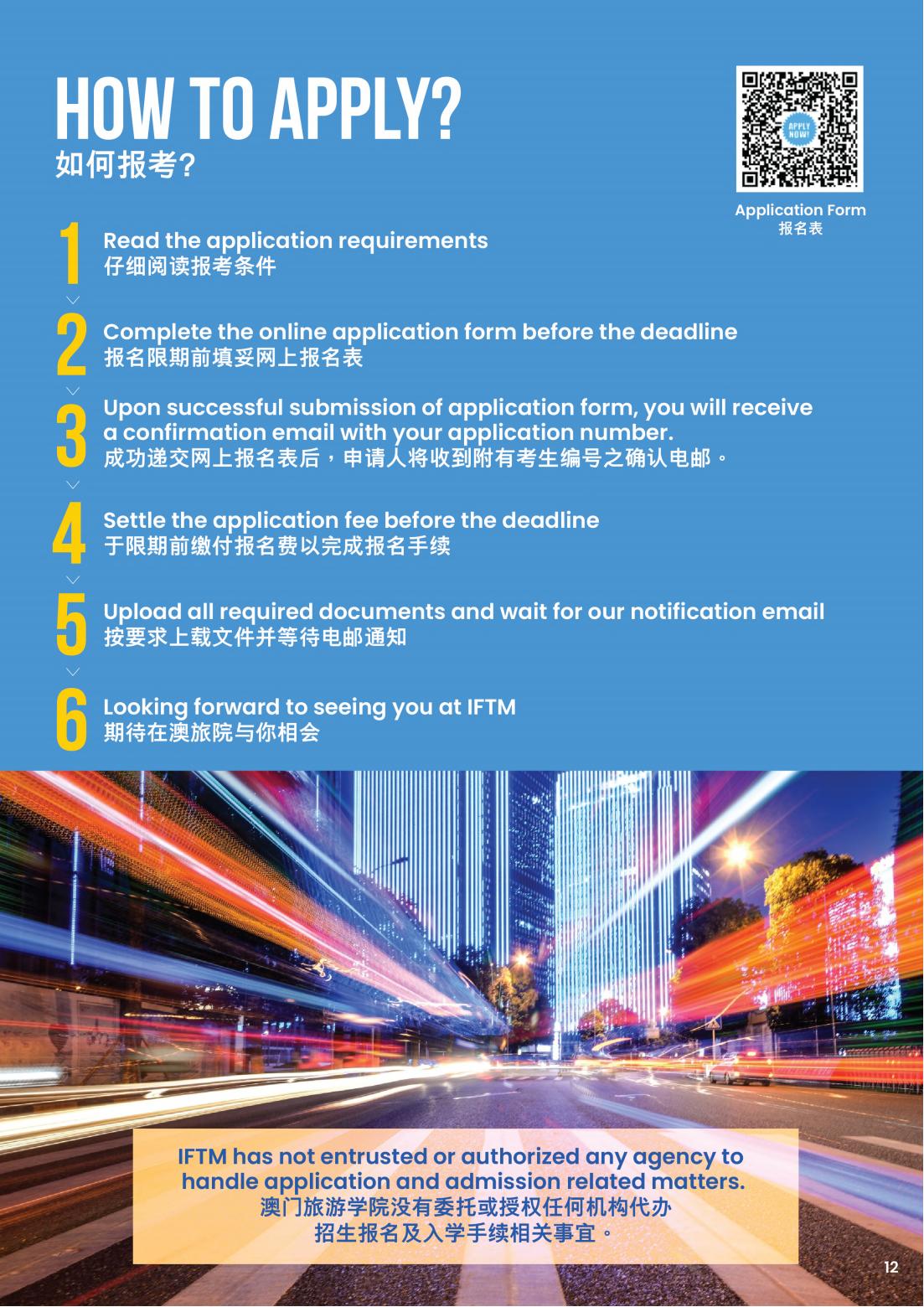 HOW TO APPLY?
如何报考?

APPLY NOW!

Application Form
报名表

1 Read the application requirements
仔细阅读报考条件

2 Complete the online application form before the deadline
报名限期前填妥网上报名表

3 Upon successful submission of application form, you will receive a confirmation email with your application number.
成功递交网上报名表后，申请人将收到附有考生编号之确认电邮。

4 Settle the application fee before the deadline
于限期前缴付报名费以完成报名手续

5 Upload all required documents and wait for our notification email
按要求上载文件并等待电邮通知

6 Looking forward to seeing you at IFTM
期待在澳旅院与你相会

IFTM has not entrusted or authorized any agency to handle application and admission related matters.
澳门旅游学院没有委托或授权任何机构代办招生报名及入学手续相关事宜。

12